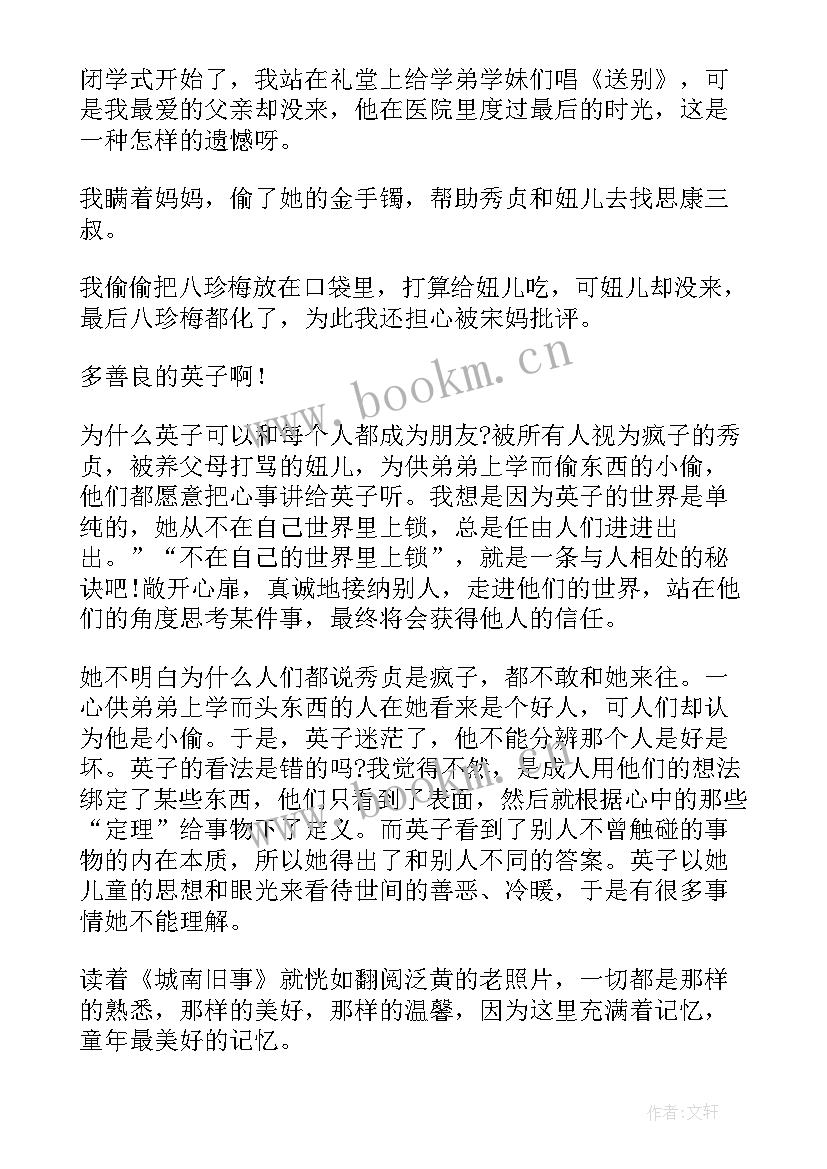 闭学式开始了，我站在礼堂上给学弟学妹们唱《送别》，可是我最爱的父亲却没来，他在医院里度过最后的时光，这是一种怎样的遗憾呀。

我瞒着妈妈，偷了她的金手镯，帮助秀贞和妞儿去找思康三叔。

我偷偷把八珍梅放在口袋里，打算给妞儿吃，可妞儿却没来，最后八珍梅都化了，为此我还担心被宋妈批评。

多善良的英子啊！

为什么英子可以和每个人都成为朋友?被所有人视为疯子的秀贞，被养父母打骂的妞儿，为供弟弟上学而偷东西的小偷，他们都愿意把心事讲给英子听。我想是因为英子的世界是单纯的，她从不在自己世界里上锁，总是任由人们进进出出。”“不在自己的世界里上锁”，就是一条与人相处的秘诀吧！敞开心扉，真诚地接纳别人，走进他们的世界，站在他们的角度思考某件事，最终将会获得他人的信任。

她不明白为什么人们都说秀贞是疯子，都不敢和她来往。一心供弟弟上学而头东西的人在她看来是个好人，可人们却认为他是小偷。于是，英子迷茫了，他不能分辨那个人是好是坏。英子的看法是错的吗?我觉得不然，是成人用他们的想法绑定了某些东西，他们只看到了表面，然后就根据心中的那些“定理”给事物下了定义。而英子看到了别人不曾触碰的事物的内在本质，所以她得出了和别人不同的答案。英子以她儿童的思想和眼光来看待世间的善恶、冷暖，于是有很多事情她不能理解。

读着《城南旧事》就恍如翻阅泛黄的老照片，一切都是那样的熟悉，那样的美好，那样的温馨，因为这里充满着记忆，童年最美好的记忆。

www.bookm.cn

作者:文轩